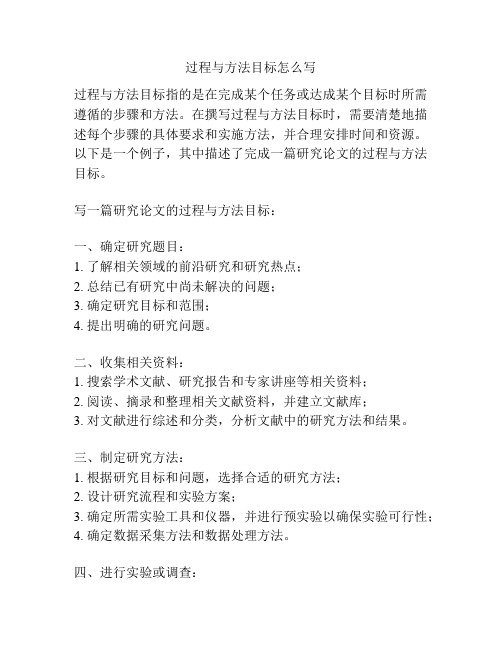 过程与方法目标怎么写

过程与方法目标指的是在完成某个任务或达成某个目标时所需遵循的步骤和方法。在撰写过程与方法目标时，需要清楚地描述每个步骤的具体要求和实施方法，并合理安排时间和资源。以下是一个例子，其中描述了完成一篇研究论文的过程与方法目标。

写一篇研究论文的过程与方法目标：

一、确定研究题目：
1. 了解相关领域的前沿研究和研究热点；
2. 总结已有研究中尚未解决的问题；
3. 确定研究目标和范围；
4. 提出明确的研究问题。

二、收集相关资料：
1. 搜索学术文献、研究报告和专家讲座等相关资料；
2. 阅读、摘录和整理相关文献资料，并建立文献库；
3. 对文献进行综述和分类，分析文献中的研究方法和结果。

三、制定研究方法：
1. 根据研究目标和问题，选择合适的研究方法；
2. 设计研究流程和实验方案；
3. 确定所需实验工具和仪器，并进行预实验以确保实验可行性；
4. 确定数据采集方法和数据处理方法。

四、进行实验或调查：